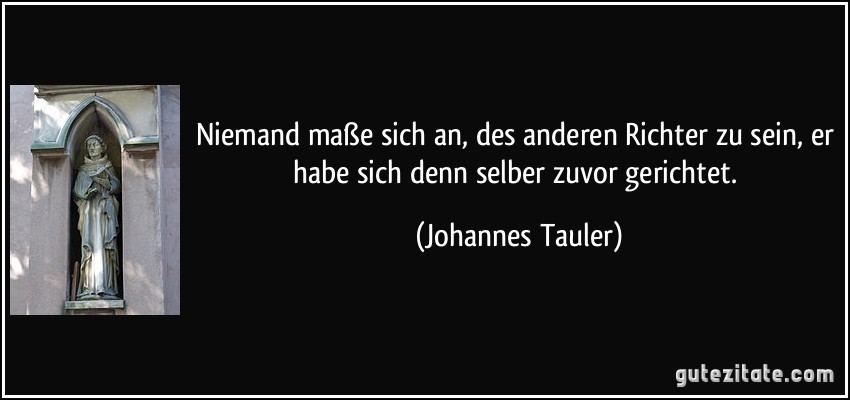 Niemand maße sich an, des anderen Richter zu sein, er habe sich denn selber zuvor gerichtet.

(Johannes Tauler)

gutezitate.com